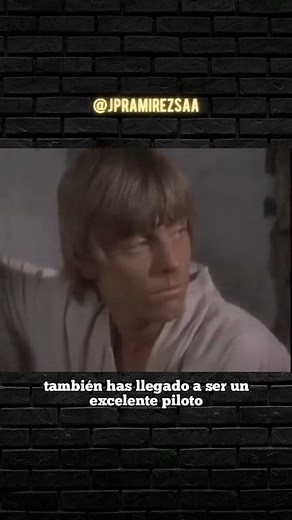 @JPRAMIREZSAA

también has llegado a ser un excelente piloto